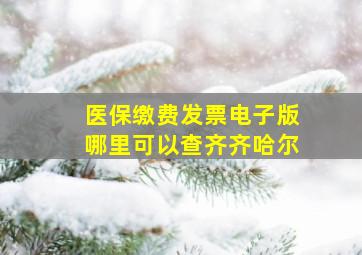 医保缴费发票电子版
哪里可以查齐齐哈尔